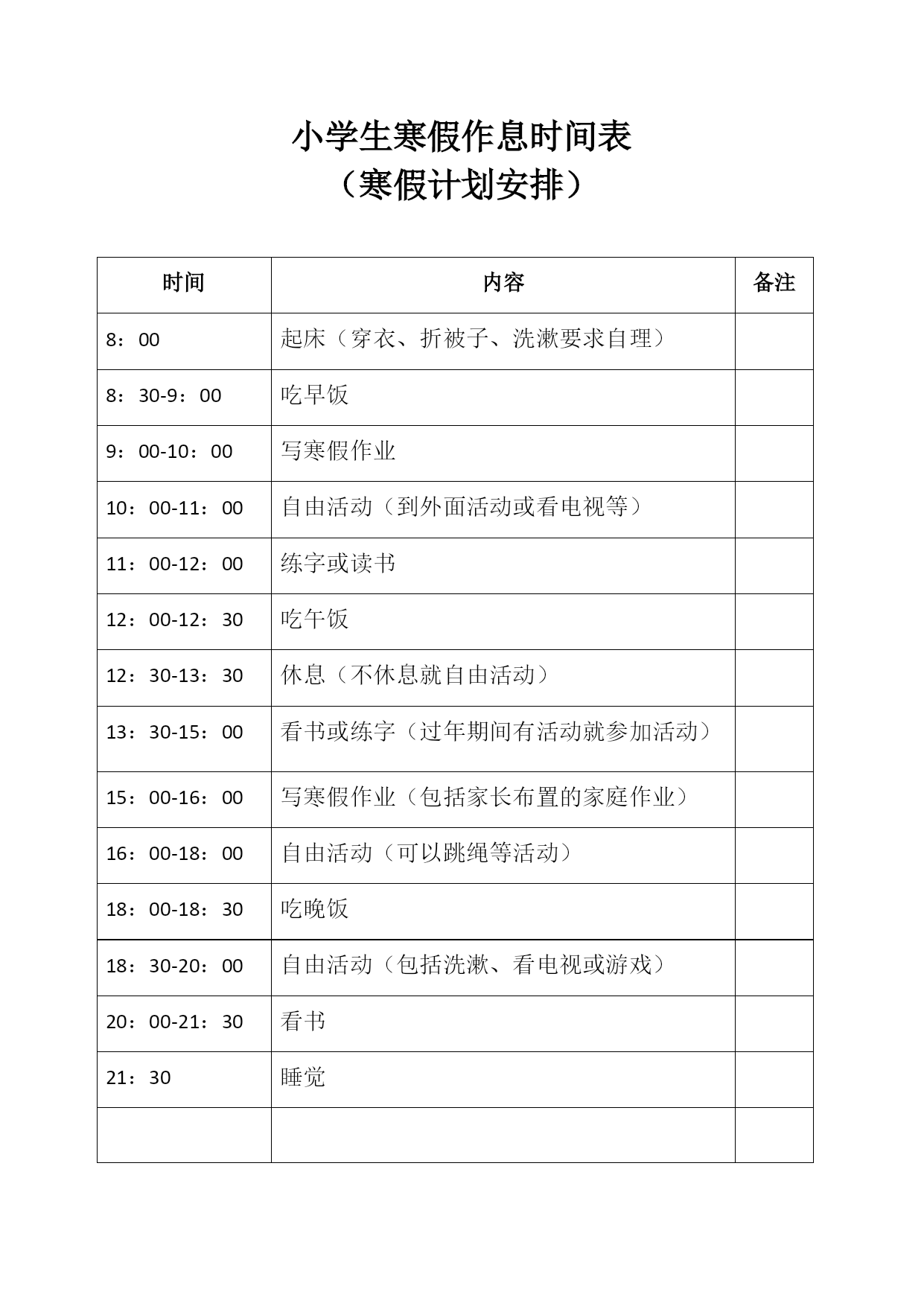 小学生寒假作息时间表
（寒假计划安排）

| 时间 | 内容 | 备注 |
|---|---|---|
| 8：00 | 起床（穿衣、折被子、洗漱要求自理） | |
| 8：30-9：00 | 吃早饭 | |
| 9：00-10：00 | 写寒假作业 | |
| 10：00-11：00 | 自由活动（到外面活动或看电视等） | |
| 11：00-12：00 | 练字或读书 | |
| 12：00-12：30 | 吃午饭 | |
| 12：30-13：30 | 休息（不休息就自由活动） | |
| 13：30-15：00 | 看书或练字（过年期间有活动就参加活动） | |
| 15：00-16：00 | 写寒假作业（包括家长布置的家庭作业） | |
| 16：00-18：00 | 自由活动（可以跳绳等活动） | |
| 18：00-18：30 | 吃晚饭 | |
| 18：30-20：00 | 自由活动（包括洗漱、看电视或游戏） | |
| 20：00-21：30 | 看书 | |
| 21：30 | 睡觉 | |
| | | |